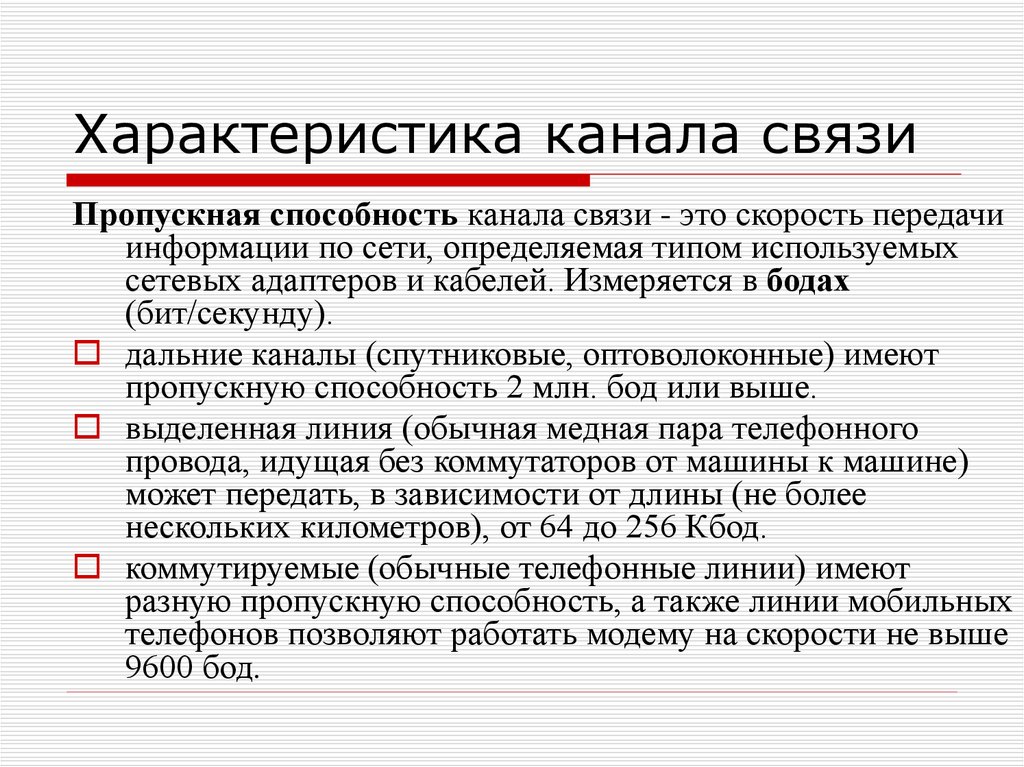 Характеристика канала связи

Пропускная способность канала связи - это скорость передачи информации по сети, определяемая типом используемых сетевых адаптеров и кабелей. Измеряется в бодах (бит/секунду).

дальние каналы (спутниковые, оптоволоконные) имеют пропускную способность 2 млн. бод или выше.

выделенная линия (обычная медная пара телефонного провода, идущая без коммутаторов от машины к машине) может передать, в зависимости от длины (не более нескольких километров), от 64 до 256 Кбод.

коммутируемые (обычные телефонные линии) имеют разную пропускную способность, а также линии мобильных телефонов позволяют работать модему на скорости не выше 9600 бод.